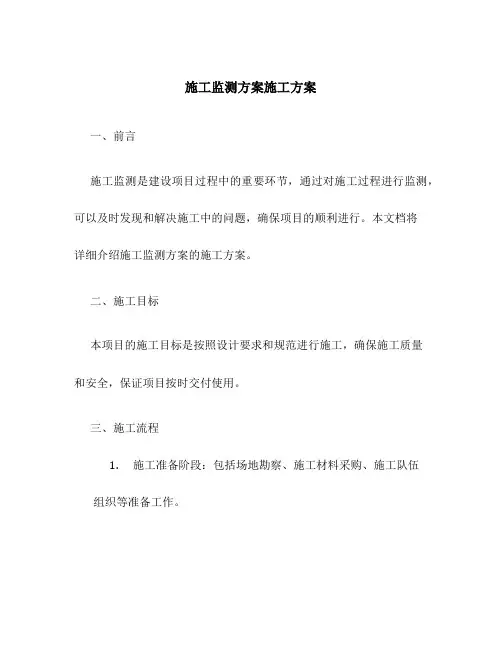 施工监测方案施工方案

一、前言

施工监测是建设项目过程中的重要环节，通过对施工过程进行监测，可以及时发现和解决施工中的问题，确保项目的顺利进行。本文档将详细介绍施工监测方案的施工方案。

二、施工目标

本项目的施工目标是按照设计要求和规范进行施工，确保施工质量和安全，保证项目按时交付使用。

三、施工流程

1. 施工准备阶段：包括场地勘察、施工材料采购、施工队伍组织等准备工作。